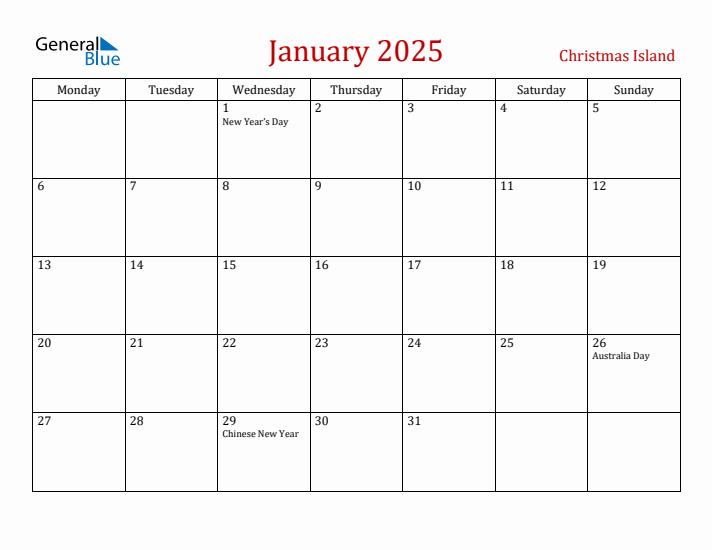 General Blue

January 2025

Christmas Island

| Monday | Tuesday | Wednesday | Thursday | Friday | Saturday | Sunday |
|---|---|---|---|---|---|---|
| | | 1 New Year's Day | 2 | 3 | 4 | 5 |
| 6 | 7 | 8 | 9 | 10 | 11 | 12 |
| 13 | 14 | 15 | 16 | 17 | 18 | 19 |
| 20 | 21 | 22 | 23 | 24 | 25 | 26 Australia Day |
| 27 | 28 | 29 Chinese New Year | 30 | 31 | | |